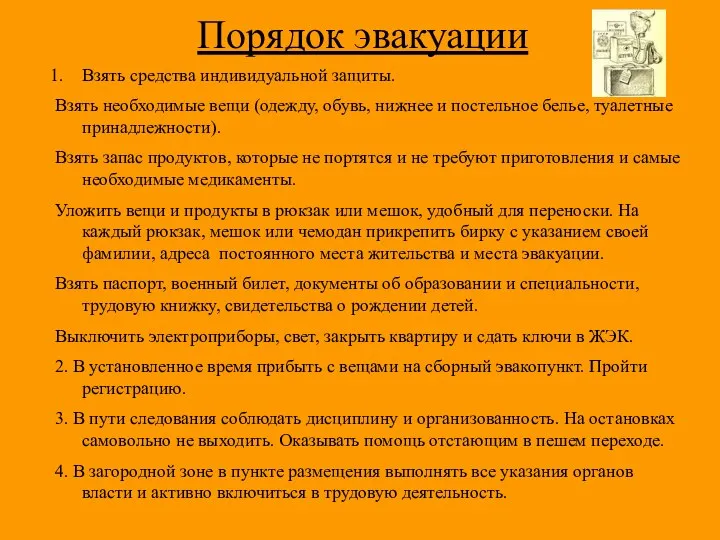 Порядок эвакуации

1. Взять средства индивидуальной защиты.

Взять необходимые вещи (одежду, обувь, нижнее и постельное белье, туалетные принадлежности).

Взять запас продуктов, которые не портятся и не требуют приготовления и самые необходимые медикаменты.

Уложить вещи и продукты в рюкзак или мешок, удобный для переноски. На каждый рюкзак, мешок или чемодан прикрепить бирку с указанием своей фамилии, адреса постоянного места жительства и места эвакуации.

Взять паспорт, военный билет, документы об образовании и специальности, трудовую книжку, свидетельства о рождении детей.

Выключить электроприборы, свет, закрыть квартиру и сдать ключи в ЖЭК.

2. В установленное время прибыть с вещами на сборный эвакопункт. Пройти регистрацию.

3. В пути следования соблюдать дисциплину и организованность. На остановках самовольно не выходить. Оказывать помощь отстающим в пешем переходе.

4. В загородной зоне в пункте размещения выполнять все указания органов власти и активно включиться в трудовую деятельность.